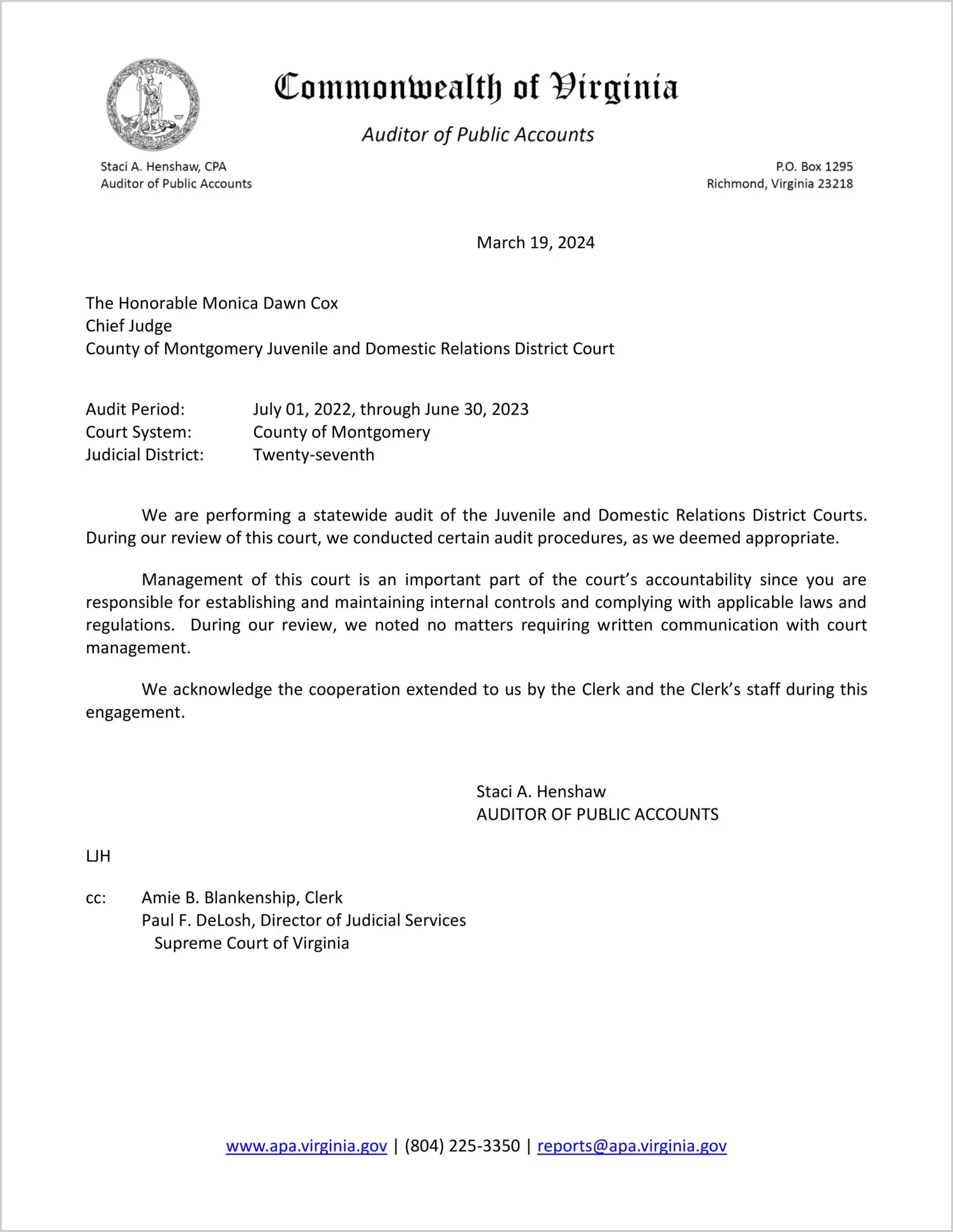 VIRGINIA

Commonwealth of Virginia

Auditor of Public Accounts

Staci A. Henshaw, CPA
Auditor of Public Accounts

P.O. Box 1295
Richmond, Virginia 23218

March 19, 2024

The Honorable Monica Dawn Cox
Chief Judge
County of Montgomery Juvenile and Domestic Relations District Court

Audit Period: July 01, 2022, through June 30, 2023
Court System: County of Montgomery
Judicial District: Twenty-seventh

We are performing a statewide audit of the Juvenile and Domestic Relations District Courts. During our review of this court, we conducted certain audit procedures, as we deemed appropriate.

Management of this court is an important part of the court's accountability since you are responsible for establishing and maintaining internal controls and complying with applicable laws and regulations. During our review, we noted no matters requiring written communication with court management.

We acknowledge the cooperation extended to us by the Clerk and the Clerk's staff during this engagement.

Staci A. Henshaw
AUDITOR OF PUBLIC ACCOUNTS

LJH

cc: Amie B. Blankenship, Clerk
Paul F. DeLosh, Director of Judicial Services
Supreme Court of Virginia

www.apa.virginia.gov | (804) 225-3350 | reports@apa.virginia.gov